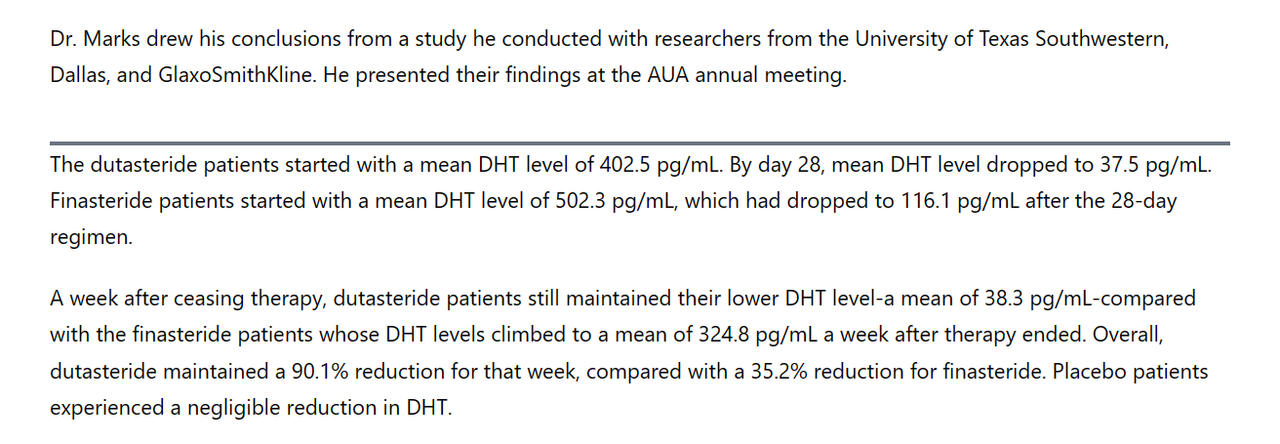 Dr. Marks drew his conclusions from a study he conducted with researchers from the University of Texas Southwestern, Dallas, and GlaxoSmithKline. He presented their findings at the AUA annual meeting.

The dutasteride patients started with a mean DHT level of 402.5 pg/mL. By day 28, mean DHT level dropped to 37.5 pg/mL. Finasteride patients started with a mean DHT level of 502.3 pg/mL, which had dropped to 116.1 pg/mL after the 28-day regimen.

A week after ceasing therapy, dutasteride patients still maintained their lower DHT level-a mean of 38.3 pg/mL-compared with the finasteride patients whose DHT levels climbed to a mean of 324.8 pg/mL a week after therapy ended. Overall, dutasteride maintained a 90.1% reduction for that week, compared with a 35.2% reduction for finasteride. Placebo patients experienced a negligible reduction in DHT.